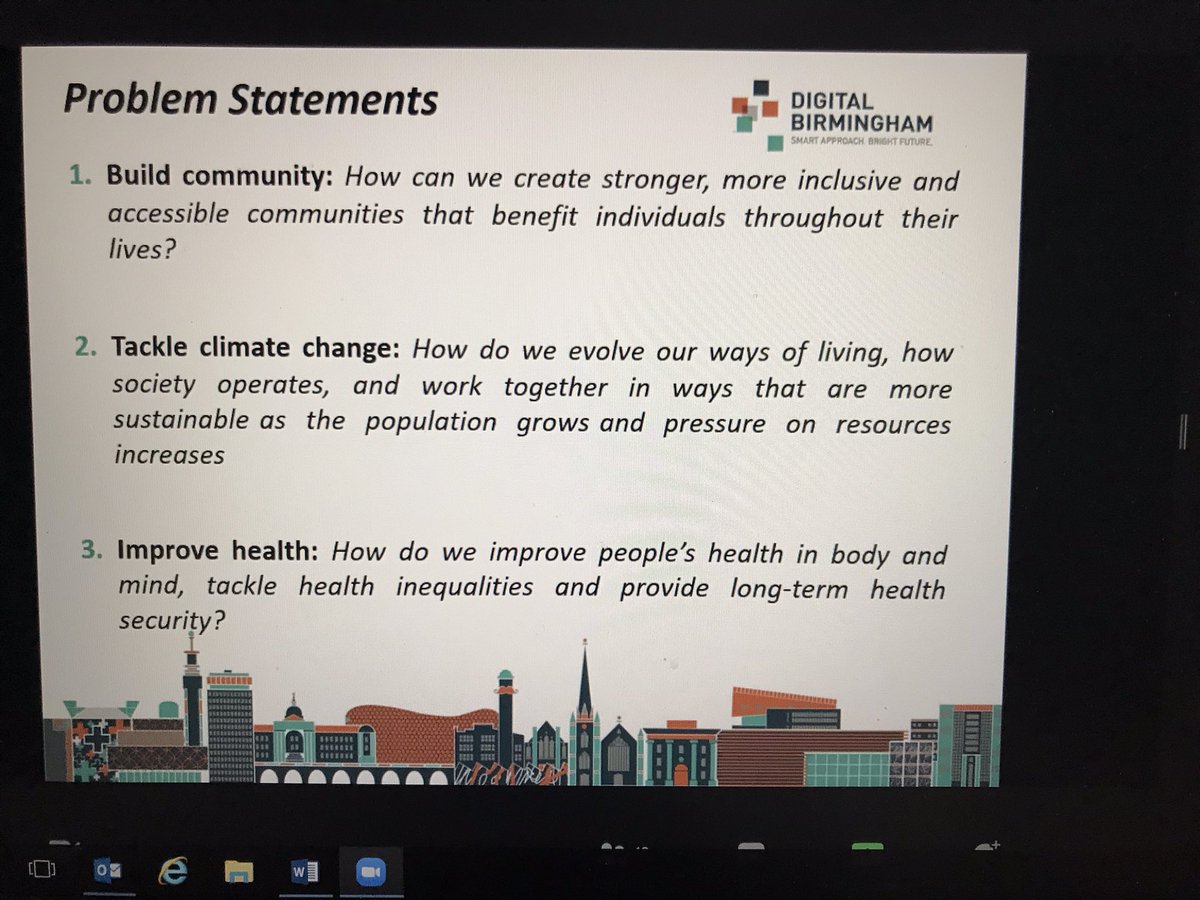 Problem Statements

DIGITAL BIRMINGHAM
SMART APPROACH. BRIGHT FUTURE.

1. Build community: How can we create stronger, more inclusive and accessible communities that benefit individuals throughout their lives?

2. Tackle climate change: How do we evolve our ways of living, how society operates, and work together in ways that are more sustainable as the population grows and pressure on resources increases

3. Improve health: How do we improve people's health in body and mind, tackle health inequalities and provide long-term health security?